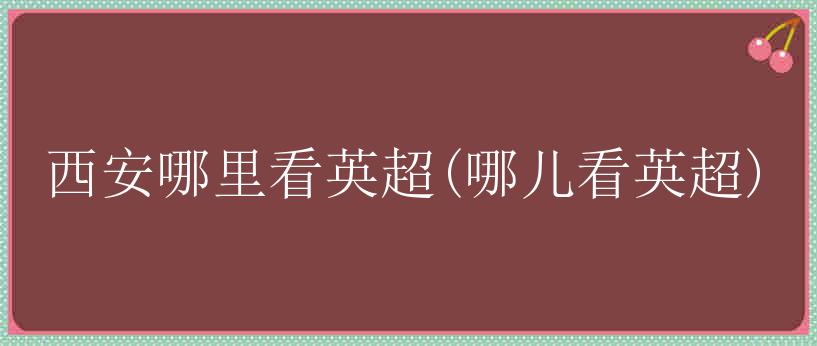 西安哪里看英超(哪儿看英超)